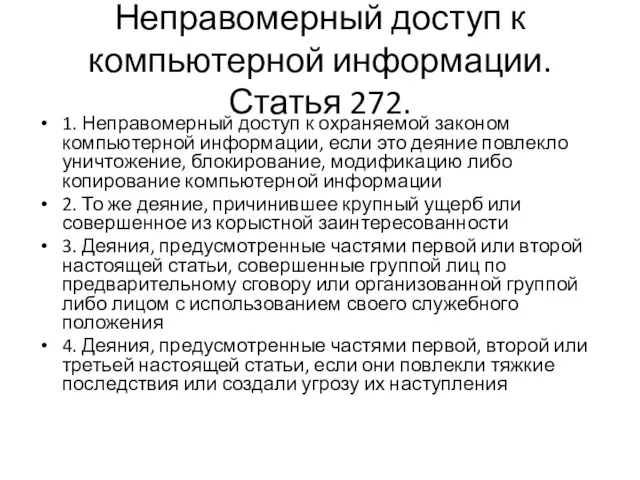 Неправомерный доступ к компьютерной информации. Статья 272.

• 1. Неправомерный доступ к охраняемой законом компьютерной информации, если это деяние повлекло уничтожение, блокирование, модификацию либо копирование компьютерной информации
• 2. То же деяние, причинившее крупный ущерб или совершенное из корыстной заинтересованности
• 3. Деяния, предусмотренные частями первой или второй настоящей статьи, совершенные группой лиц по предварительному сговору или организованной группой либо лицом с использованием своего служебного положения
• 4. Деяния, предусмотренные частями первой, второй или третьей настоящей статьи, если они повлекли тяжкие последствия или создали угрозу их наступления